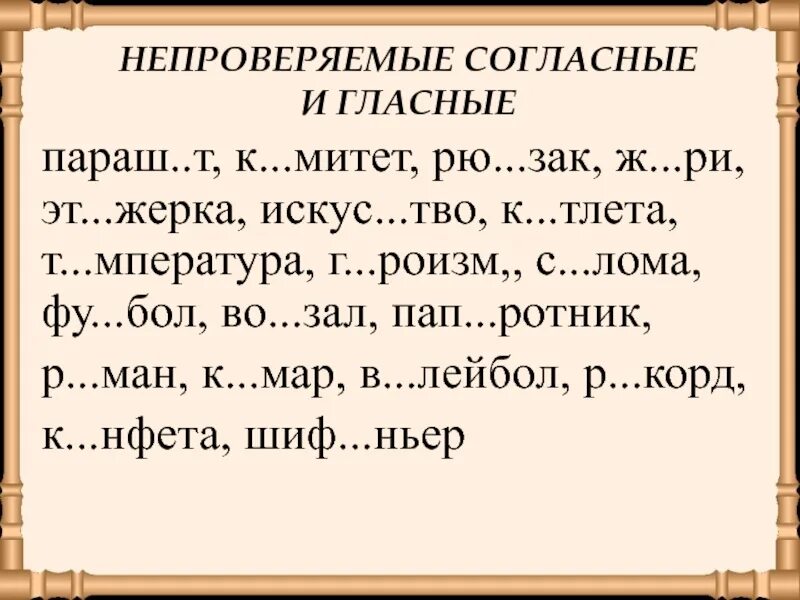 НЕПРОВЕРЯЕМЫЕ СОГЛАСНЫЕ И ГЛАСНЫЕ

параш..т, к...митет, рю...зак, ж...ри, эт...жерка, искус...тво, к...тлета, т...мпература, г...роизм,, с...лома, фу...бол, во...зал, пап...ротник, р...ман, к...мар, в...лейбол, р...корд, к...нфета, шиф...ньер